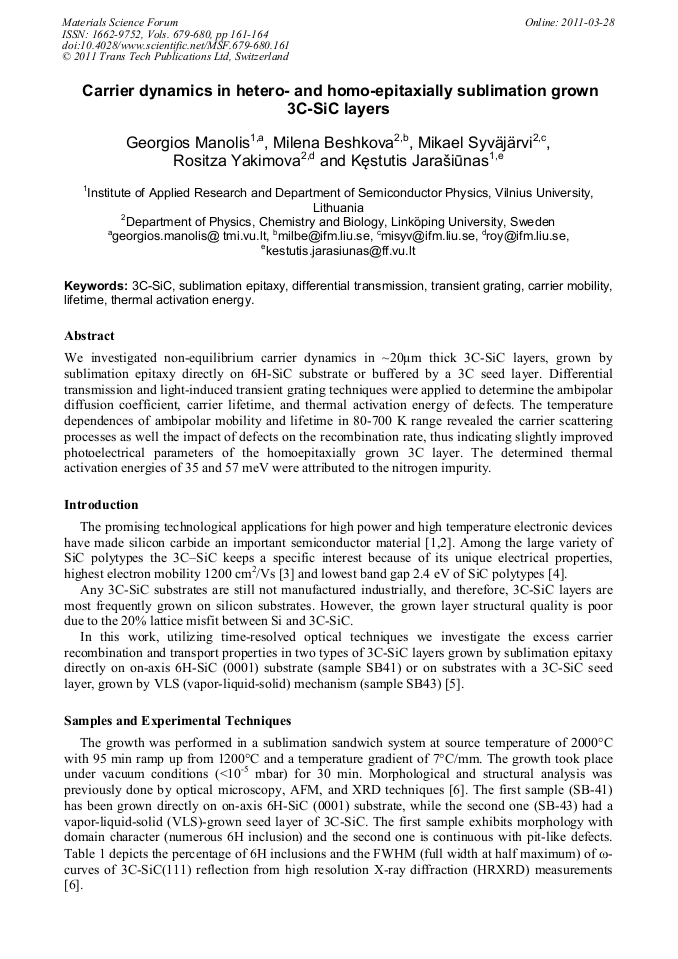 Materials Science Forum
ISSN: 1662-9752, Vols. 679-680, pp 161-164
doi:10.4028/www.scientific.net/MSF.679-680.161
© 2011 Trans Tech Publications Ltd, Switzerland

Online: 2011-03-28

Carrier dynamics in hetero- and homo-epitaxially sublimation grown 3C-SiC layers

Georgios Manolis$^{1,a}$, Milena Beshkova$^{2,b}$, Mikael Syväjärvi$^{2,c}$, Rositza Yakimova$^{2,d}$ and Kęstutis Jarašiūnas$^{1,e}$

$^1$Institute of Applied Research and Department of Semiconductor Physics, Vilnius University, Lithuania
$^2$Department of Physics, Chemistry and Biology, Linköping University, Sweden
$^a$georgios.manolis@ tmi.vu.lt, $^b$milbe@ifm.liu.se, $^c$misyv@ifm.liu.se, $^d$roy@ifm.liu.se, $^e$kestutis.jarasiunas@ff.vu.lt

Keywords: 3C-SiC, sublimation epitaxy, differential transmission, transient grating, carrier mobility, lifetime, thermal activation energy.

Abstract
We investigated non-equilibrium carrier dynamics in ~20μm thick 3C-SiC layers, grown by sublimation epitaxy directly on 6H-SiC substrate or buffered by a 3C seed layer. Differential transmission and light-induced transient grating techniques were applied to determine the ambipolar diffusion coefficient, carrier lifetime, and thermal activation energy of defects. The temperature dependences of ambipolar mobility and lifetime in 80-700 K range revealed the carrier scattering processes as well the impact of defects on the recombination rate, thus indicating slightly improved photoelectrical parameters of the homoepitaxially grown 3C layer. The determined thermal activation energies of 35 and 57 meV were attributed to the nitrogen impurity.

Introduction
The promising technological applications for high power and high temperature electronic devices have made silicon carbide an important semiconductor material [1,2]. Among the large variety of SiC polytypes the 3C–SiC keeps a specific interest because of its unique electrical properties, highest electron mobility 1200 cm$^2$/Vs [3] and lowest band gap 2.4 eV of SiC polytypes [4].
Any 3C-SiC substrates are still not manufactured industrially, and therefore, 3C-SiC layers are most frequently grown on silicon substrates. However, the grown layer structural quality is poor due to the 20% lattice misfit between Si and 3C-SiC.
In this work, utilizing time-resolved optical techniques we investigate the excess carrier recombination and transport properties in two types of 3C-SiC layers grown by sublimation epitaxy directly on on-axis 6H-SiC (0001) substrate (sample SB41) or on substrates with a 3C-SiC seed layer, grown by VLS (vapor-liquid-solid) mechanism (sample SB43) [5].

Samples and Experimental Techniques
The growth was performed in a sublimation sandwich system at source temperature of 2000°C with 95 min ramp up from 1200°C and a temperature gradient of 7°C/mm. The growth took place under vacuum conditions (<10$^{-5}$ mbar) for 30 min. Morphological and structural analysis was previously done by optical microscopy, AFM, and XRD techniques [6]. The first sample (SB-41) has been grown directly on on-axis 6H-SiC (0001) substrate, while the second one (SB-43) had a vapor-liquid-solid (VLS)-grown seed layer of 3C-SiC. The first sample exhibits morphology with domain character (numerous 6H inclusion) and the second one is continuous with pit-like defects. Table 1 depicts the percentage of 6H inclusions and the FWHM (full width at half maximum) of ω-curves of 3C-SiC(111) reflection from high resolution X-ray diffraction (HRXRD) measurements [6].